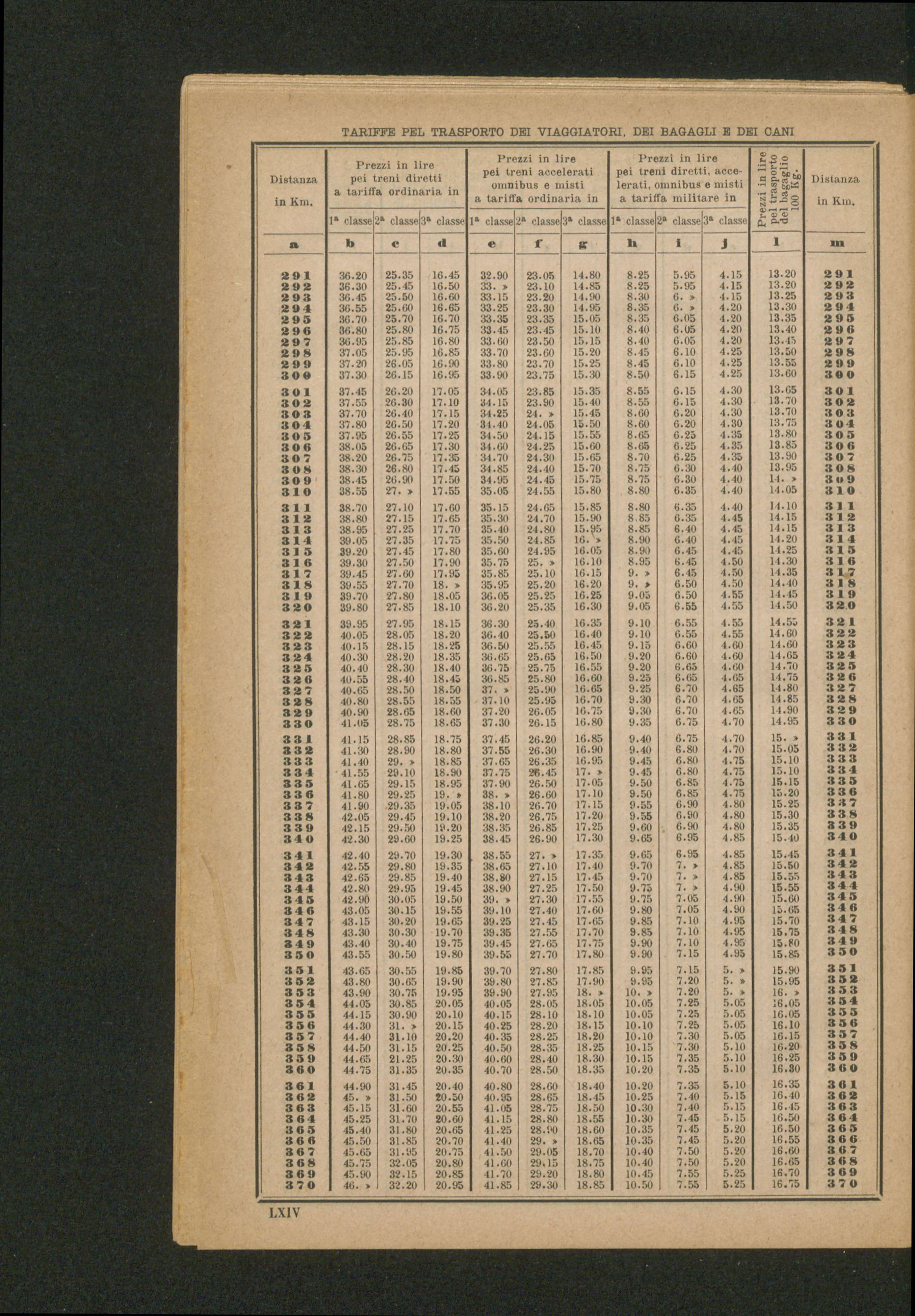 TARIFFE PEL TRASPORTO DEI VIAGGIATORI, DEI BAGAGLI E DEI CANI

| Distanza in Km. | Prezzi in lire pei treni diretti a tariffa ordinaria in 1ª classe | 2ª classe | 3ª classe | Prezzi in lire pei treni accelerati omnibus e misti a tariffa ordinaria in 1ª classe | 2ª classe | 3ª classe | Prezzi in lire pei treni diretti, accelerati, omnibus e misti a tariffa militare in 1ª classe | 2ª classe | 3ª classe | Prezzi in lire pel trasporto del bagaglio 100 Kg. | Distanza in Km. |
|---|---|---|---|---|---|---|---|---|---|---|---|
| a | b | c | d | e | f | g | h | i | j | l | m |
| 291 | 36.20 | 25.35 | 16.45 | 32.90 | 23.05 | 14.80 | 8.25 | 5.95 | 4.15 | 13.20 | 291 |
| 292 | 36.30 | 25.45 | 16.50 | 33. » | 23.10 | 14.85 | 8.25 | 5.95 | 4.15 | 13.20 | 292 |
| 293 | 36.45 | 25.50 | 16.60 | 33.15 | 23.20 | 14.90 | 8.30 | 6. » | 4.15 | 13.25 | 293 |
| 294 | 36.55 | 25.60 | 16.65 | 33.25 | 23.30 | 14.95 | 8.35 | 6. » | 4.20 | 13.30 | 294 |
| 295 | 36.70 | 25.70 | 16.70 | 33.35 | 23.35 | 15.05 | 8.35 | 6.05 | 4.20 | 13.35 | 295 |
| 296 | 36.80 | 25.80 | 16.75 | 33.45 | 23.45 | 15.10 | 8.40 | 6.05 | 4.20 | 13.40 | 296 |
| 297 | 36.95 | 25.85 | 16.80 | 33.60 | 23.50 | 15.15 | 8.40 | 6.05 | 4.20 | 13.45 | 297 |
| 298 | 37.05 | 25.95 | 16.85 | 33.70 | 23.60 | 15.20 | 8.45 | 6.10 | 4.25 | 13.50 | 298 |
| 299 | 37.20 | 26.05 | 16.90 | 33.80 | 23.70 | 15.25 | 8.45 | 6.10 | 4.25 | 13.55 | 299 |
| 300 | 37.30 | 26.15 | 16.95 | 33.90 | 23.75 | 15.30 | 8.50 | 6.15 | 4.25 | 13.60 | 300 |
| 301 | 37.45 | 26.20 | 17.05 | 34.05 | 23.85 | 15.35 | 8.55 | 6.15 | 4.30 | 13.65 | 301 |
| 302 | 37.55 | 26.30 | 17.10 | 34.15 | 23.90 | 15.40 | 8.55 | 6.15 | 4.30 | 13.70 | 302 |
| 303 | 37.70 | 26.40 | 17.15 | 34.25 | 24. » | 15.45 | 8.60 | 6.20 | 4.30 | 13.70 | 303 |
| 304 | 37.80 | 26.50 | 17.20 | 34.40 | 24.05 | 15.50 | 8.60 | 6.20 | 4.30 | 13.75 | 304 |
| 305 | 37.95 | 26.55 | 17.25 | 34.50 | 24.15 | 15.55 | 8.65 | 6.25 | 4.35 | 13.80 | 305 |
| 306 | 38.05 | 26.65 | 17.30 | 34.60 | 24.25 | 15.60 | 8.65 | 6.25 | 4.35 | 13.85 | 306 |
| 307 | 38.20 | 26.75 | 17.35 | 34.70 | 24.30 | 15.65 | 8.70 | 6.25 | 4.35 | 13.90 | 307 |
| 308 | 38.30 | 26.80 | 17.45 | 34.85 | 24.40 | 15.70 | 8.75 | 6.30 | 4.40 | 13.95 | 308 |
| 309 | 38.45 | 26.90 | 17.50 | 34.95 | 24.45 | 15.75 | 8.75 | 6.30 | 4.40 | 14. » | 309 |
| 310 | 38.55 | 27. » | 17.55 | 35.05 | 24.55 | 15.80 | 8.80 | 6.35 | 4.40 | 14.05 | 310 |
| 311 | 38.70 | 27.10 | 17.60 | 35.15 | 24.65 | 15.85 | 8.80 | 6.35 | 4.40 | 14.10 | 311 |
| 312 | 38.80 | 27.15 | 17.65 | 35.30 | 24.70 | 15.90 | 8.85 | 6.35 | 4.45 | 14.15 | 312 |
| 313 | 38.95 | 27.25 | 17.70 | 35.40 | 24.80 | 15.95 | 8.85 | 6.40 | 4.45 | 14.15 | 313 |
| 314 | 39.05 | 27.35 | 17.75 | 35.50 | 24.85 | 16. » | 8.90 | 6.40 | 4.45 | 14.20 | 314 |
| 315 | 39.20 | 27.45 | 17.80 | 35.60 | 24.95 | 16.05 | 8.90 | 6.45 | 4.45 | 14.25 | 315 |
| 316 | 39.30 | 27.50 | 17.90 | 35.75 | 25. » | 16.10 | 8.95 | 6.45 | 4.50 | 14.30 | 316 |
| 317 | 39.45 | 27.60 | 17.95 | 35.85 | 25.10 | 16.15 | 9. » | 6.45 | 4.50 | 14.35 | 317 |
| 318 | 39.55 | 27.70 | 18. » | 35.95 | 25.20 | 16.20 | 9. » | 6.50 | 4.50 | 14.40 | 318 |
| 319 | 39.70 | 27.80 | 18.05 | 36.05 | 25.25 | 16.25 | 9.05 | 6.50 | 4.55 | 14.45 | 319 |
| 320 | 39.80 | 27.85 | 18.10 | 36.20 | 25.35 | 16.30 | 9.05 | 6.55 | 4.55 | 14.50 | 320 |
| 321 | 39.95 | 27.95 | 18.15 | 36.30 | 25.40 | 16.35 | 9.10 | 6.55 | 4.55 | 14.55 | 321 |
| 322 | 40.05 | 28.05 | 18.20 | 36.40 | 25.50 | 16.40 | 9.10 | 6.55 | 4.55 | 14.60 | 322 |
| 323 | 40.15 | 28.15 | 18.25 | 36.50 | 25.55 | 16.45 | 9.15 | 6.60 | 4.60 | 14.60 | 323 |
| 324 | 40.30 | 28.20 | 18.35 | 36.65 | 25.65 | 16.50 | 9.20 | 6.60 | 4.60 | 14.65 | 324 |
| 325 | 40.40 | 28.30 | 18.40 | 36.75 | 25.75 | 16.55 | 9.20 | 6.65 | 4.60 | 14.70 | 325 |
| 326 | 40.55 | 28.40 | 18.45 | 36.85 | 25.80 | 16.60 | 9.25 | 6.65 | 4.65 | 14.75 | 326 |
| 327 | 40.65 | 28.50 | 18.50 | 37. » | 25.90 | 16.65 | 9.25 | 6.70 | 4.65 | 14.80 | 327 |
| 328 | 40.80 | 28.55 | 18.55 | 37.10 | 25.95 | 16.70 | 9.30 | 6.70 | 4.65 | 14.85 | 328 |
| 329 | 40.90 | 28.65 | 18.60 | 37.20 | 26.05 | 16.75 | 9.30 | 6.70 | 4.65 | 14.90 | 329 |
| 330 | 41.05 | 28.75 | 18.65 | 37.30 | 26.15 | 16.80 | 9.35 | 6.75 | 4.70 | 14.95 | 330 |
| 331 | 41.15 | 28.85 | 18.75 | 37.45 | 26.20 | 16.85 | 9.40 | 6.75 | 4.70 | 15. » | 331 |
| 332 | 41.30 | 28.90 | 18.80 | 37.55 | 26.30 | 16.90 | 9.40 | 6.80 | 4.70 | 15.05 | 332 |
| 333 | 41.40 | 29. » | 18.85 | 37.65 | 26.35 | 16.95 | 9.45 | 6.80 | 4.75 | 15.10 | 333 |
| 334 | 41.55 | 29.10 | 18.90 | 37.75 | 26.45 | 17. » | 9.45 | 6.80 | 4.75 | 15.10 | 334 |
| 335 | 41.65 | 29.15 | 18.95 | 37.90 | 26.50 | 17.05 | 9.50 | 6.85 | 4.75 | 15.15 | 335 |
| 336 | 41.80 | 29.25 | 19. » | 38. » | 26.60 | 17.10 | 9.50 | 6.85 | 4.75 | 15.20 | 336 |
| 337 | 41.90 | 29.35 | 19.05 | 38.10 | 26.70 | 17.15 | 9.55 | 6.90 | 4.80 | 15.25 | 337 |
| 338 | 42.05 | 29.45 | 19.10 | 38.20 | 26.75 | 17.20 | 9.55 | 6.90 | 4.80 | 15.30 | 338 |
| 339 | 42.15 | 29.50 | 19.20 | 38.35 | 26.85 | 17.25 | 9.60 | 6.90 | 4.80 | 15.35 | 339 |
| 340 | 42.30 | 29.60 | 19.25 | 38.45 | 26.90 | 17.30 | 9.65 | 6.95 | 4.85 | 15.40 | 340 |
| 341 | 42.40 | 29.70 | 19.30 | 38.55 | 27. » | 17.35 | 9.65 | 6.95 | 4.85 | 15.45 | 341 |
| 342 | 42.55 | 29.80 | 19.35 | 38.65 | 27.10 | 17.40 | 9.70 | 7. » | 4.85 | 15.50 | 342 |
| 343 | 42.65 | 29.85 | 19.40 | 38.80 | 27.15 | 17.45 | 9.70 | 7. » | 4.85 | 15.55 | 343 |
| 344 | 42.80 | 29.95 | 19.45 | 38.90 | 27.25 | 17.50 | 9.75 | 7. » | 4.90 | 15.55 | 344 |
| 345 | 42.90 | 30.05 | 19.50 | 39. » | 27.30 | 17.55 | 9.75 | 7.05 | 4.90 | 15.60 | 345 |
| 346 | 43.05 | 30.15 | 19.55 | 39.10 | 27.40 | 17.60 | 9.80 | 7.05 | 4.90 | 15.65 | 346 |
| 347 | 43.15 | 30.20 | 19.65 | 39.25 | 27.45 | 17.65 | 9.85 | 7.10 | 4.95 | 15.70 | 347 |
| 348 | 43.30 | 30.30 | 19.70 | 39.35 | 27.55 | 17.70 | 9.85 | 7.10 | 4.95 | 15.75 | 348 |
| 349 | 43.40 | 30.40 | 19.75 | 39.45 | 27.65 | 17.75 | 9.90 | 7.10 | 4.95 | 15.80 | 349 |
| 350 | 43.55 | 30.50 | 19.80 | 39.55 | 27.70 | 17.80 | 9.90 | 7.15 | 4.95 | 15.85 | 350 |
| 351 | 43.65 | 30.55 | 19.85 | 39.70 | 27.80 | 17.85 | 9.95 | 7.15 | 5. » | 15.90 | 351 |
| 352 | 43.80 | 30.65 | 19.90 | 39.80 | 27.85 | 17.90 | 9.95 | 7.20 | 5. » | 15.95 | 352 |
| 353 | 43.90 | 30.75 | 19.95 | 39.90 | 27.95 | 18. » | 10. » | 7.20 | 5. » | 16. » | 353 |
| 354 | 44.05 | 30.85 | 20.05 | 40.05 | 28.05 | 18.05 | 10.05 | 7.25 | 5.05 | 16.05 | 354 |
| 355 | 44.15 | 30.90 | 20.10 | 40.15 | 28.10 | 18.10 | 10.05 | 7.25 | 5.05 | 16.05 | 355 |
| 356 | 44.30 | 31. » | 20.15 | 40.25 | 28.20 | 18.15 | 10.10 | 7.25 | 5.05 | 16.10 | 356 |
| 357 | 44.40 | 31.10 | 20.20 | 40.35 | 28.25 | 18.20 | 10.10 | 7.30 | 5.05 | 16.15 | 357 |
| 358 | 44.50 | 31.15 | 20.25 | 40.50 | 28.35 | 18.25 | 10.15 | 7.30 | 5.10 | 16.20 | 358 |
| 359 | 44.65 | 21.25 | 20.30 | 40.60 | 28.40 | 18.30 | 10.15 | 7.35 | 5.10 | 16.25 | 359 |
| 360 | 44.75 | 31.35 | 20.35 | 40.70 | 28.50 | 18.35 | 10.20 | 7.35 | 5.10 | 16.30 | 360 |
| 361 | 44.90 | 31.45 | 20.40 | 40.80 | 28.60 | 18.40 | 10.20 | 7.35 | 5.10 | 16.35 | 361 |
| 362 | 45. » | 31.50 | 20.50 | 40.95 | 28.65 | 18.45 | 10.25 | 7.40 | 5.15 | 16.40 | 362 |
| 363 | 45.15 | 31.60 | 20.55 | 41.05 | 28.75 | 18.50 | 10.30 | 7.40 | 5.15 | 16.45 | 363 |
| 364 | 45.25 | 31.70 | 20.60 | 41.15 | 28.80 | 18.55 | 10.30 | 7.45 | 5.15 | 16.50 | 364 |
| 365 | 45.40 | 31.80 | 20.65 | 41.25 | 28.90 | 18.60 | 10.35 | 7.45 | 5.20 | 16.50 | 365 |
| 366 | 45.50 | 31.85 | 20.70 | 41.40 | 29. » | 18.65 | 10.35 | 7.45 | 5.20 | 16.55 | 366 |
| 367 | 45.65 | 31.95 | 20.75 | 41.50 | 29.05 | 18.70 | 10.40 | 7.50 | 5.20 | 16.60 | 367 |
| 368 | 45.75 | 32.05 | 20.80 | 41.60 | 29.15 | 18.75 | 10.40 | 7.50 | 5.20 | 16.65 | 368 |
| 369 | 45.90 | 32.15 | 20.85 | 41.70 | 29.20 | 18.80 | 10.45 | 7.55 | 5.25 | 16.70 | 369 |
| 370 | 46. » | 32.20 | 20.95 | 41.85 | 29.30 | 18.85 | 10.50 | 7.55 | 5.25 | 16.75 | 370 |

LXIV